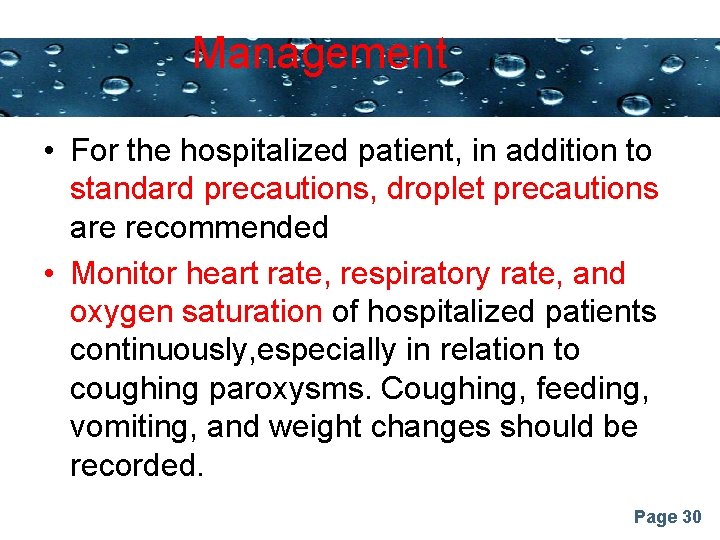 Management

• For the hospitalized patient, in addition to standard precautions, droplet precautions are recommended

• Monitor heart rate, respiratory rate, and oxygen saturation of hospitalized patients continuously,especially in relation to coughing paroxysms. Coughing, feeding, vomiting, and weight changes should be recorded.

Page 30